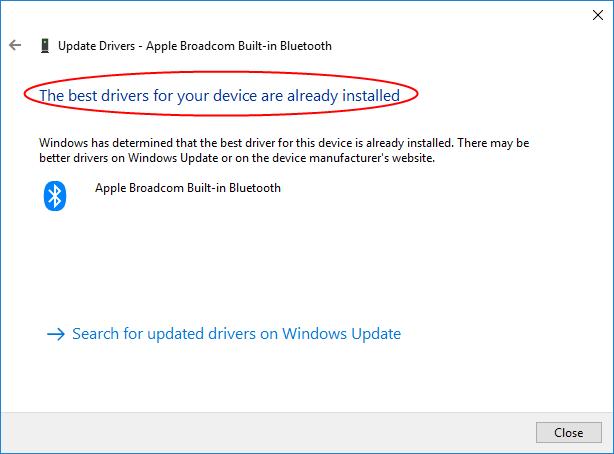 Update Drivers - Apple Broadcom Built-in Bluetooth

The best drivers for your device are already installed

Windows has determined that the best driver for this device is already installed. There may be better drivers on Windows Update or on the device manufacturer's website.

Apple Broadcom Built-in Bluetooth

→ Search for updated drivers on Windows Update

Close